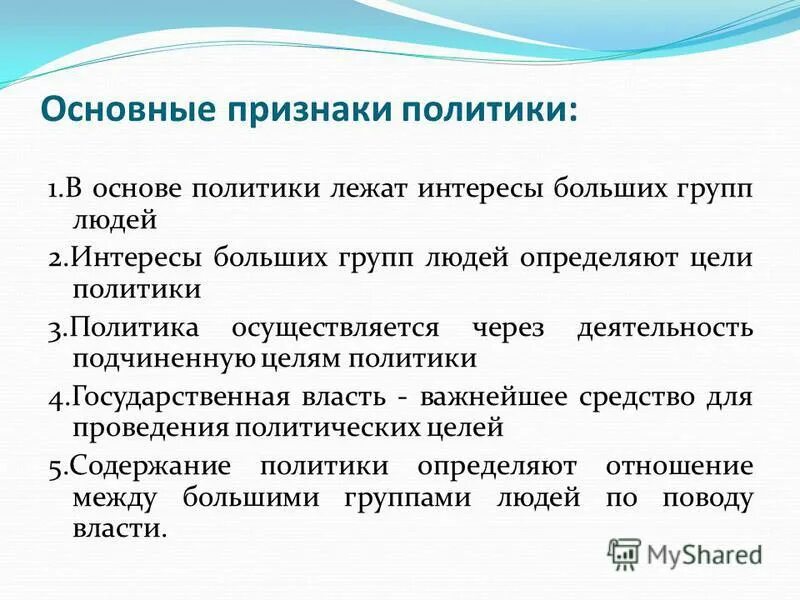 Основные признаки политики:

1.В основе политики лежат интересы больших групп людей

2.Интересы больших групп людей определяют цели политики

3.Политика осуществляется через деятельность подчиненную целям политики

4.Государственная власть - важнейшее средство для проведения политических целей

5.Содержание политики определяют отношение между большими группами людей по поводу власти.

MyShared